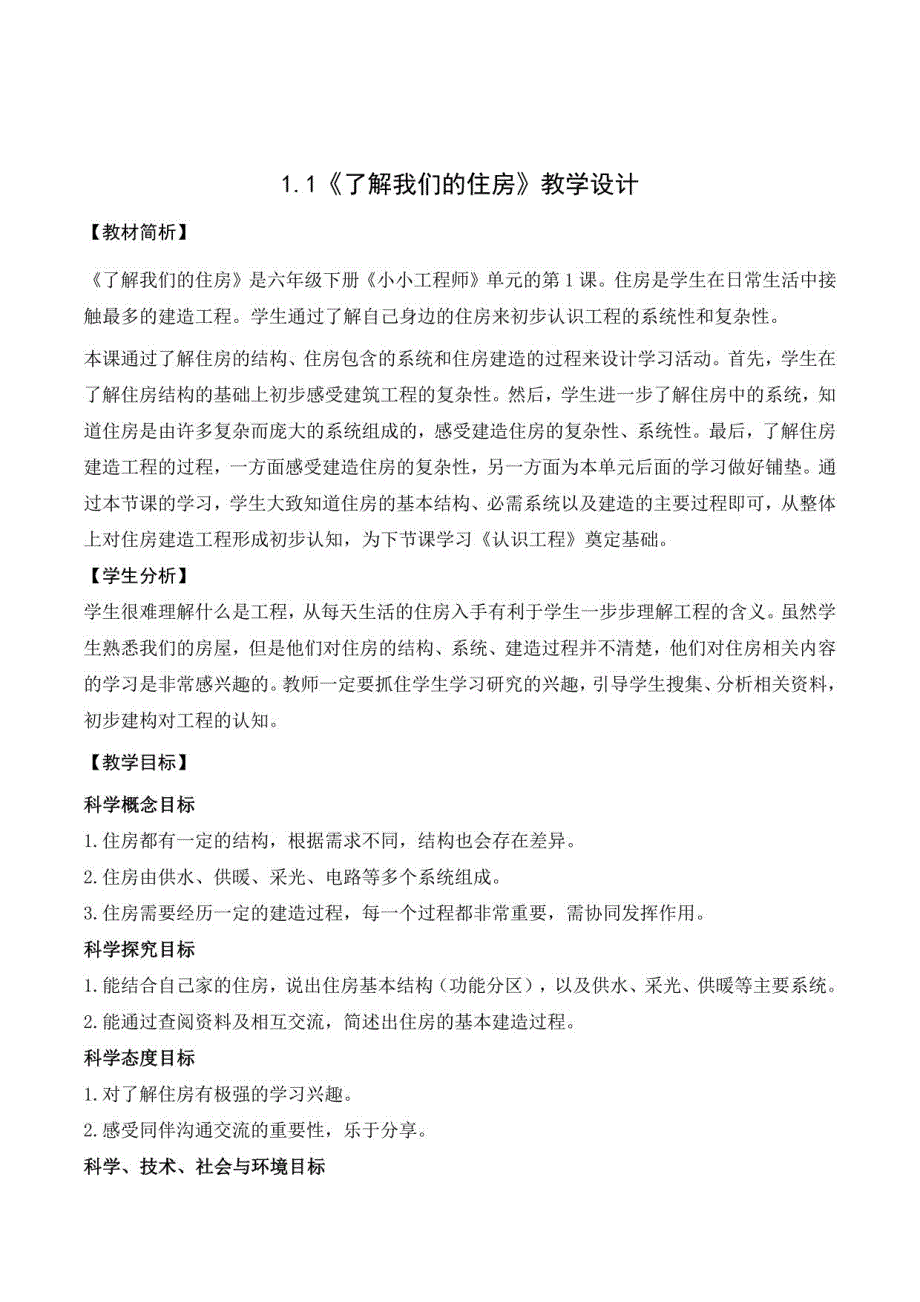 1.1《了解我们的住房》教学设计

【教材简析】

《了解我们的住房》是六年级下册《小小工程师》单元的第1课。住房是学生在日常生活中接触最多的建造工程。学生通过了解自己身边的住房来初步认识工程的系统性和复杂性。

本课通过了解住房的结构、住房包含的系统和住房建造的过程来设计学习活动。首先，学生在了解住房结构的基础上初步感受建筑工程的复杂性。然后，学生进一步了解住房中的系统，知道住房是由许多复杂而庞大的系统组成的，感受建造住房的复杂性、系统性。最后，了解住房建造工程的过程，一方面感受建造住房的复杂性，另一方面为本单元后面的学习做好铺垫。通过本节课的学习，学生大致知道住房的基本结构、必需系统以及建造的主要过程即可，从整体上对住房建造工程形成初步认知，为下节课学习《认识工程》奠定基础。

【学生分析】

学生很难理解什么是工程，从每天生活的住房入手有利于学生一步步理解工程的含义。虽然学生熟悉我们的房屋，但是他们对住房的结构、系统、建造过程并不清楚，他们对住房相关内容的学习是非常感兴趣的。教师一定要抓住学生学习研究的兴趣，引导学生搜集、分析相关资料，初步建构对工程的认知。

【教学目标】

科学概念目标

1.住房都有一定的结构，根据需求不同，结构也会存在差异。

2.住房由供水、供暖、采光、电路等多个系统组成。

3.住房需要经历一定的建造过程，每一个过程都非常重要，需协同发挥作用。

科学探究目标

1.能结合自己家的住房，说出住房基本结构（功能分区），以及供水、采光、供暖等主要系统。

2.能通过查阅资料及相互交流，简述出住房的基本建造过程。

科学态度目标

1.对了解住房有极强的学习兴趣。

2.感受同伴沟通交流的重要性，乐于分享。

科学、技术、社会与环境目标